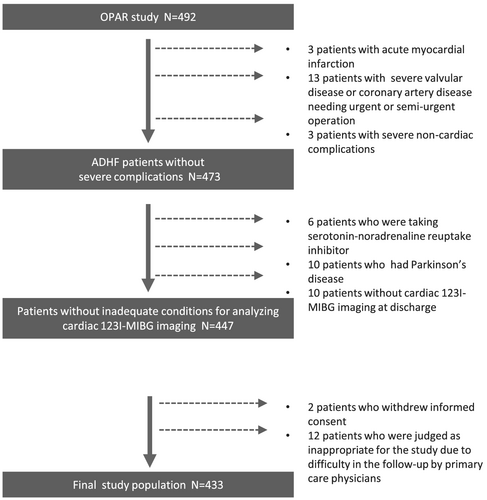 OPAR study N=492

• 3 patients with acute myocardial infarction
• 13 patients with severe valvular disease or coronary artery disease needing urgent or semi-urgent operation
• 3 patients with severe non-cardiac complications

ADHF patients without severe complications N=473

• 6 patients who were taking serotonin-noradrenaline reuptake inhibitor
• 10 patients who had Parkinson's disease
• 10 patients without cardiac 123I-MIBG imaging at discharge

Patients without inadequate conditions for analyzing cardiac 123I-MIBG imaging N=447

• 2 patients who withdrew informed consent
• 12 patients who were judged as inappropriate for the study due to difficulty in the follow-up by primary care physicians

Final study population N=433